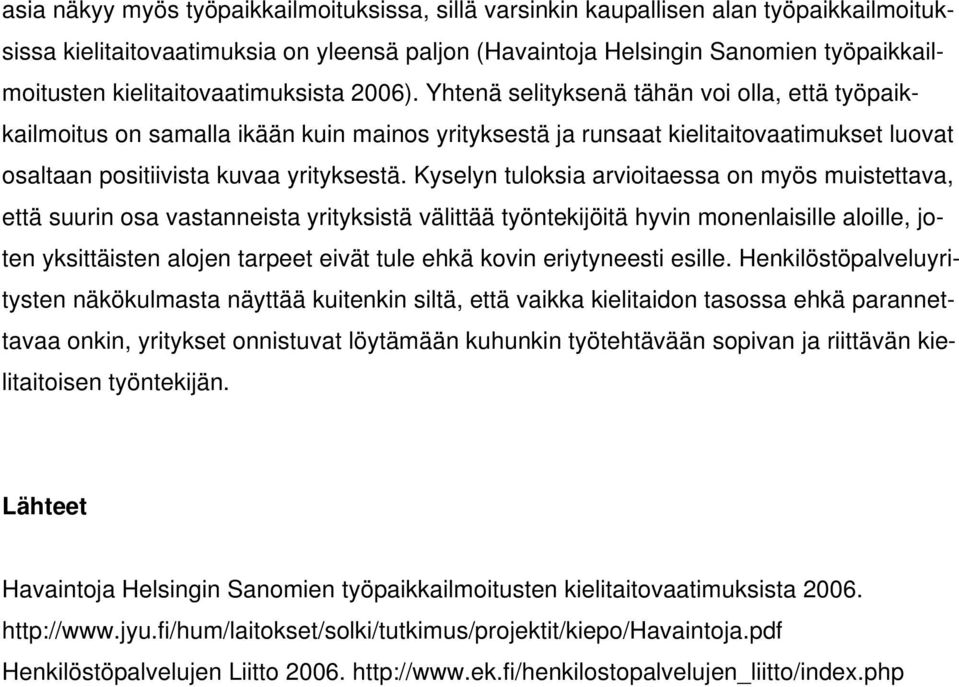 asia näkyy myös työpaikkailmoituksissa, sillä varsinkin kaupallisen alan työpaikkailmoituksissa kielitaitovaatimuksia on yleensä paljon (Havaintoja Helsingin Sanomien työpaikkailmoitusten kielitaitovaatimuksista 2006). Yhtenä selityksenä tähän voi olla, että työpaikkailmoitus on samalla ikään kuin mainos yrityksestä ja runsaat kielitaitovaatimukset luovat osaltaan positiivista kuvaa yrityksestä. Kyselyn tuloksia arvioitaessa on myös muistettava, että suurin osa vastanneista yrityksistä välittää työntekijöitä hyvin monenlaisille aloille, joten yksittäisten alojen tarpeet eivät tule ehkä kovin eriytyneesti esille. Henkilöstöpalveluyritysten näkökulmasta näyttää kuitenkin siltä, että vaikka kielitaidon tasossa ehkä parannettavaa onkin, yritykset onnistuvat löytämään kuhunkin työtehtävään sopivan ja riittävän kielitaitoisen työntekijän.

Lähteet

Havaintoja Helsingin Sanomien työpaikkailmoitusten kielitaitovaatimuksista 2006.
http://www.jyu.fi/hum/laitokset/solki/tutkimus/projektit/kiepo/Havaintoja.pdf
Henkilöstöpalvelujen Liitto 2006. http://www.ek.fi/henkilostopalvelujen_liitto/index.php